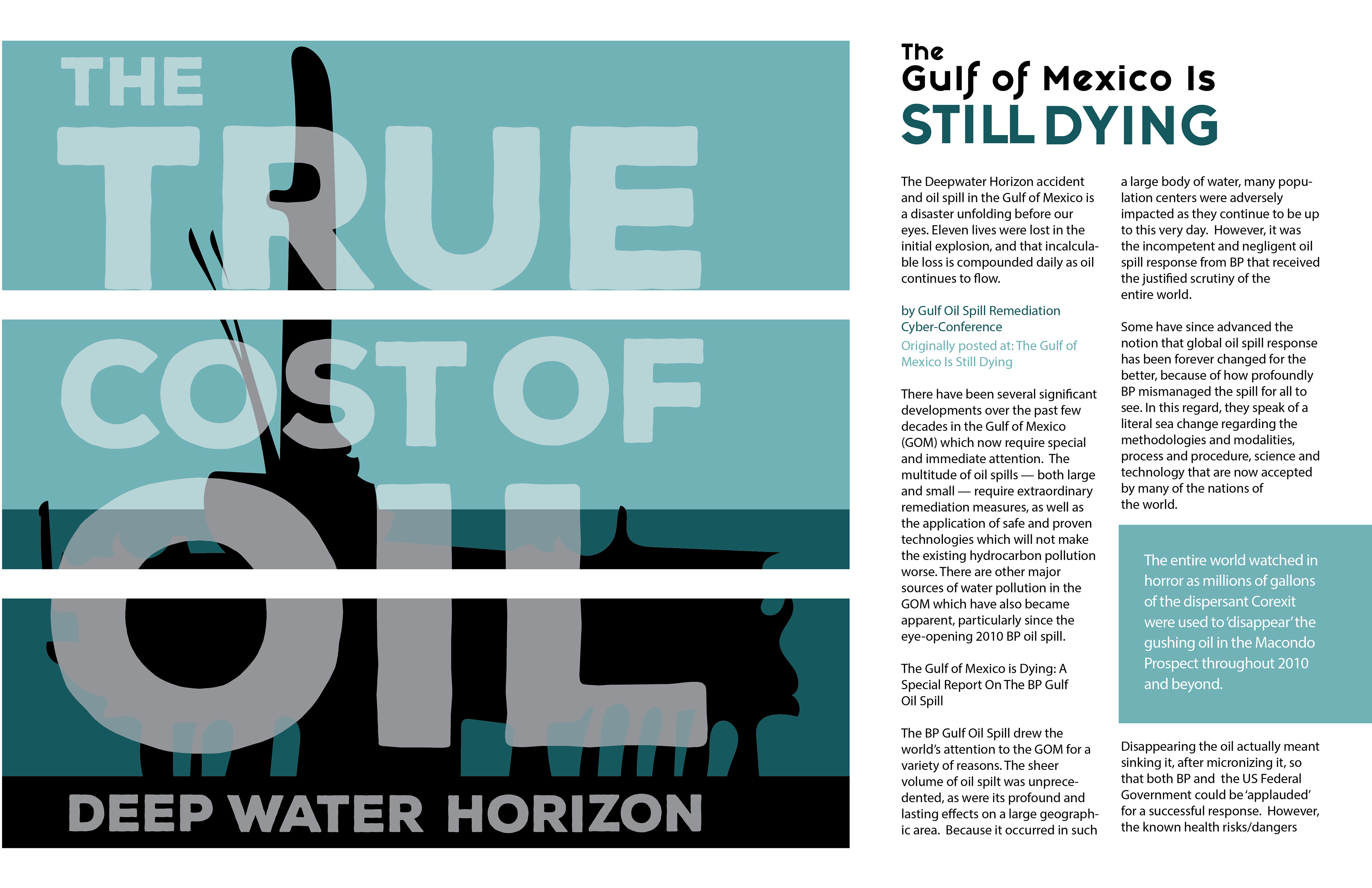 THE
TRUE
COST OF
OIL
DEEP WATER HORIZON

The
Gulf of Mexico Is
STILL DYING

The Deepwater Horizon accident and oil spill in the Gulf of Mexico is a disaster unfolding before our eyes. Eleven lives were lost in the initial explosion, and that incalculable loss is compounded daily as oil continues to flow.

by Gulf Oil Spill Remediation Cyber-Conference
Originally posted at: The Gulf of Mexico Is Still Dying

There have been several significant developments over the past few decades in the Gulf of Mexico (GOM) which now require special and immediate attention. The multitude of oil spills — both large and small — require extraordinary remediation measures, as well as the application of safe and proven technologies which will not make the existing hydrocarbon pollution worse. There are other major sources of water pollution in the GOM which have also became apparent, particularly since the eye-opening 2010 BP oil spill.

The Gulf of Mexico is Dying: A Special Report On The BP Gulf Oil Spill

The BP Gulf Oil Spill drew the world's attention to the GOM for a variety of reasons. The sheer volume of oil spilt was unprecedented, as were its profound and lasting effects on a large geographic area. Because it occurred in such a large body of water, many population centers were adversely impacted as they continue to be up to this very day. However, it was the incompetent and negligent oil spill response from BP that received the justified scrutiny of the entire world.

Some have since advanced the notion that global oil spill response has been forever changed for the better, because of how profoundly BP mismanaged the spill for all to see. In this regard, they speak of a literal sea change regarding the methodologies and modalities, process and procedure, science and technology that are now accepted by many of the nations of the world.

The entire world watched in horror as millions of gallons of the dispersant Corexit were used to 'disappear' the gushing oil in the Macondo Prospect throughout 2010 and beyond.

Disappearing the oil actually meant sinking it, after micronizing it, so that both BP and the US Federal Government could be 'applauded' for a successful response. However, the known health risks/dangers